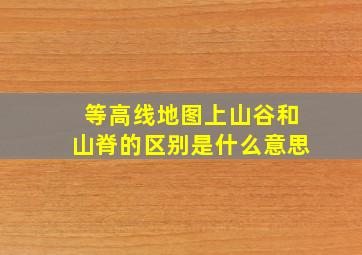 等高线地图上山谷和山脊的区别是什么意思